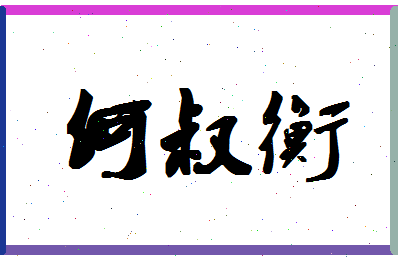 何叔衡